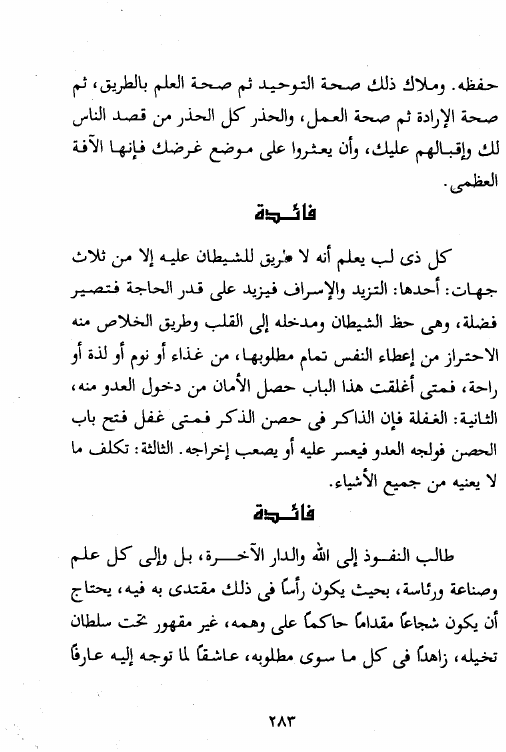 حفظه. وملاك ذلك صحة التوحيد ثم صحة العلم بالطريق، ثم صحة الإرادة ثم صحة العمل، والحذر كل الحذر من قصد الناس لك وإقبالهم عليك، وأن يعثروا على موضع غرضك فإنها الآفة العظمى.

فائدة

كل ذى لب يعلم أنه لا طريق للشيطان عليه إلا من ثلاث جهات: أحدها: التزيد والإسراف فيزيد على قدر الحاجة فتصير فضلة، وهى حظ الشيطان ومدخله إلى القلب وطريق الخلاص منه الاحتراز من إعطاء النفس تمام مطلوبها، من غذاء أو نوم أو لذة أو راحة، فمتى أغلقت هذا الباب حصل الأمان من دخول العدو منه، الثانية: الغفلة فإن الذاكر فى حصن الذكر فمتى غفل فتح باب الحصن فولجه العدو فيعسر عليه أو يصعب إخراجه. الثالثة: تكلف ما لا يعنيه من جميع الأشياء.

فائدة

طالب النفوذ إلى الله والدار الآخرة، بل وإلى كل علم وصناعة ورئاسة، بحيث يكون رأساً فى ذلك مقتدى به فيه، يحتاج أن يكون شجاعاً مقداماً حاكماً على وهمه، غير مقهور تحت سلطان تخيله، زاهداً فى كل ما سوى مطلوبه، عاشقاً لما توجه إليه عارفاً

٢٨٣